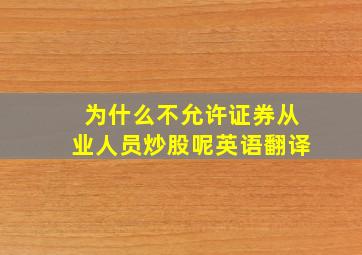 为什么不允许证券从业人员炒股呢英语翻译